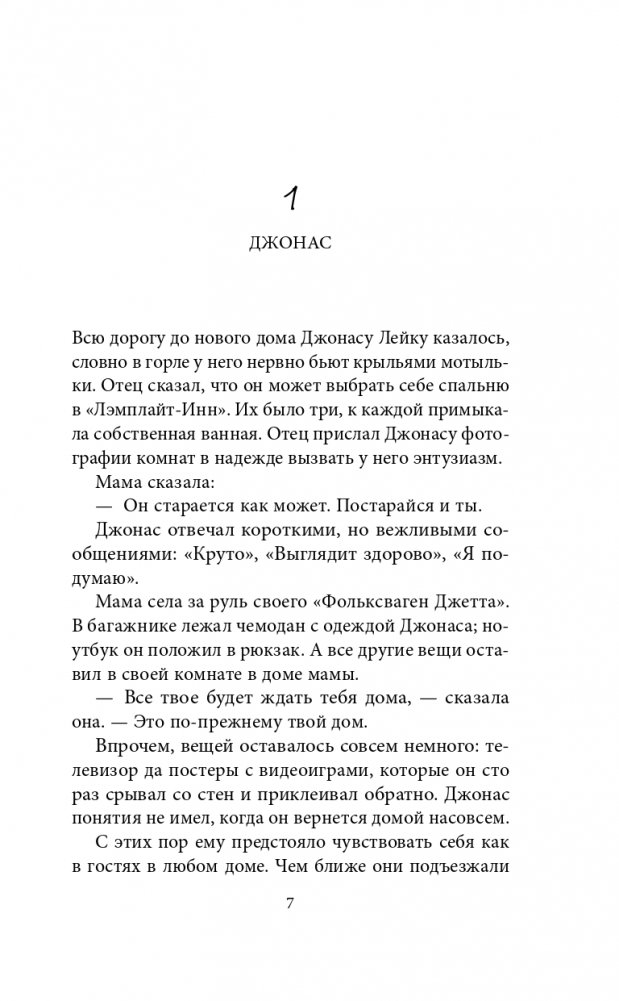 1

ДЖОНАС

Всю дорогу до нового дома Джонасу Лейку казалось, словно в горле у него нервно бьют крыльями мотыльки. Отец сказал, что он может выбрать себе спальню в «Лэмплайт-Инн». Их было три, к каждой примыкала собственная ванная. Отец прислал Джонасу фотографии комнат в надежде вызвать у него энтузиазм.

Мама сказала:

— Он старается как может. Постарайся и ты.

Джонас отвечал короткими, но вежливыми сообщениями: «Круто», «Выглядит здорово», «Я подумаю».

Мама села за руль своего «Фольксваген Джетта». В багажнике лежал чемодан с одеждой Джонаса; ноутбук он положил в рюкзак. А все другие вещи оставил в своей комнате в доме мамы.

— Все твое будет ждать тебя дома, — сказала она. — Это по-прежнему твой дом.

Впрочем, вещей оставалось совсем немного: телевизор да постеры с видеоиграми, которые он сто раз срывал со стен и приклеивал обратно. Джонас понятия не имел, когда он вернется домой насовсем.

С этих пор ему предстояло чувствовать себя как в гостях в любом доме. Чем ближе они подъезжали

7